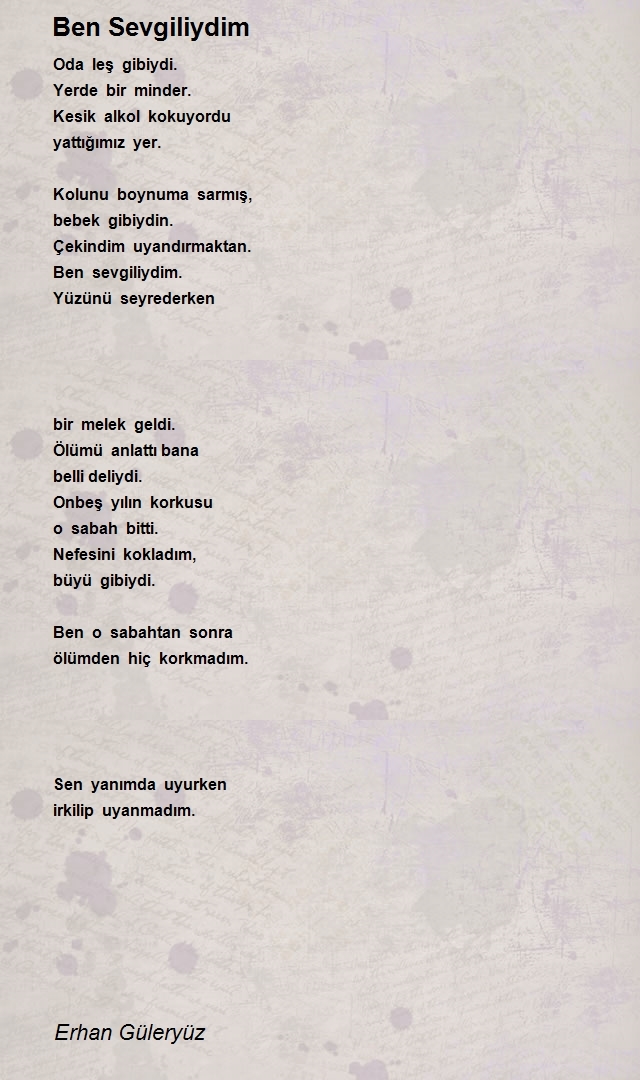 Ben Sevgiliydim

Oda leş gibiydi.
Yerde bir minder.
Kesik alkol kokuyordu
yattığımız yer.

Kolunu boynuma sarmış,
bebek gibiydin.
Çekindim uyandırmaktan.
Ben sevgiliydim.
Yüzünü seyrederken

bir melek geldi.
Ölümü anlattı bana
belli deliydi.
Onbeş yılın korkusu
o sabah bitti.
Nefesini kokladım,
büyü gibiydi.

Ben o sabahtan sonra
ölümden hiç korkmadım.

Sen yanımda uyurken
irkilip uyanmadım.

Erhan Güleryüz